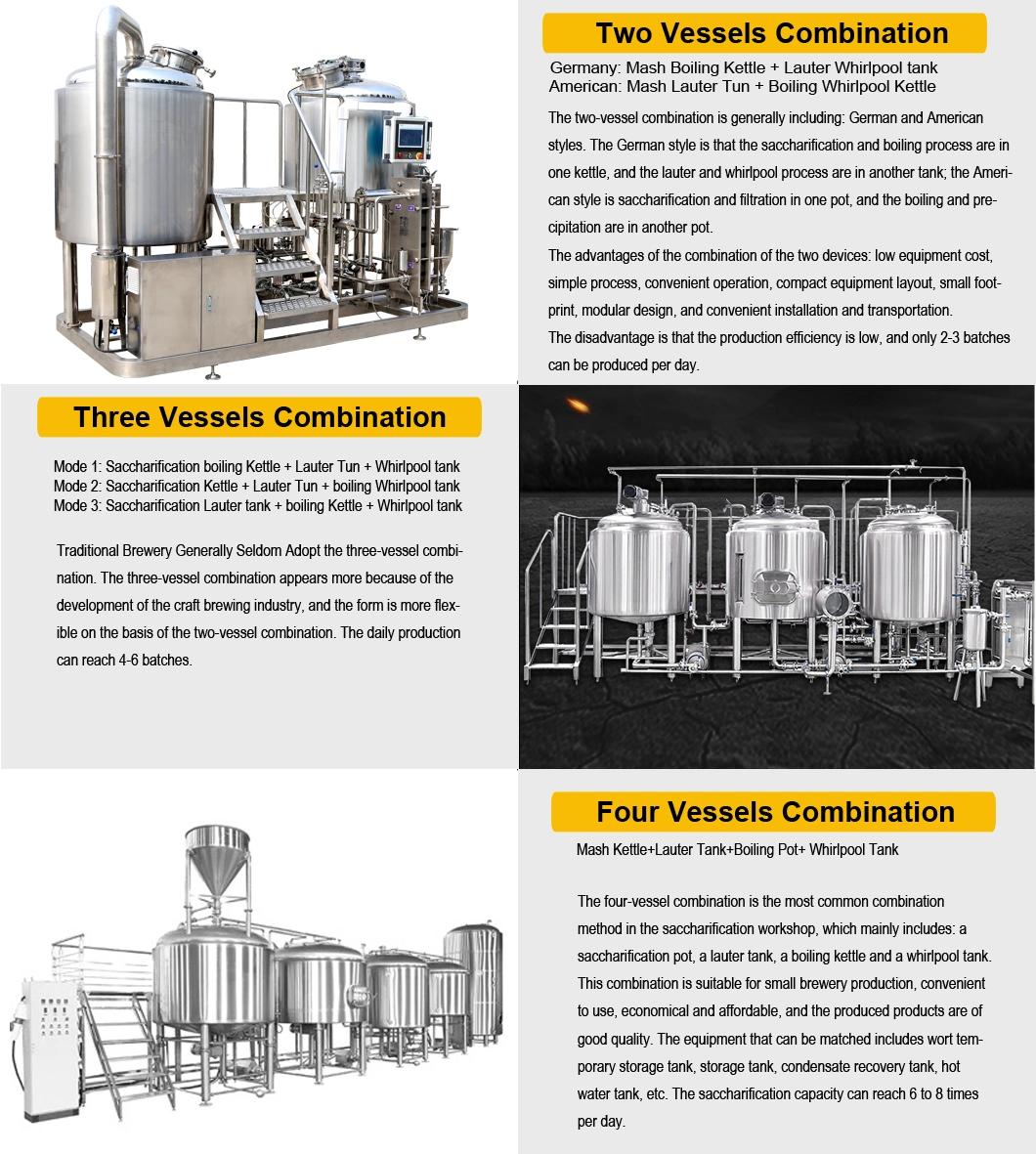 Two Vessels Combination

Germany: Mash Boiling Kettle + Lauter Whirlpool tank
American: Mash Lauter Tun + Boiling Whirlpool Kettle

The two-vessel combination is generally including: German and American styles. The German style is that the saccharification and boiling process are in one kettle, and the lauter and whirlpool process are in another tank; the American style is saccharification and filtration in one pot, and the boiling and precipitation are in another pot.

The advantages of the combination of the two devices: low equipment cost, simple process, convenient operation, compact equipment layout, small footprint, modular design, and convenient installation and transportation.

The disadvantage is that the production efficiency is low, and only 2-3 batches can be produced per day.

Three Vessels Combination

Mode 1: Saccharification boiling Kettle + Lauter Tun + Whirlpool tank
Mode 2: Saccharification Kettle + Lauter Tun + boiling Whirlpool tank
Mode 3: Saccharification Lauter tank + boiling Kettle + Whirlpool tank

Traditional Brewery Generally Seldom Adopt the three-vessel combination. The three-vessel combination appears more because of the development of the craft brewing industry, and the form is more flexible on the basis of the two-vessel combination. The daily production can reach 4-6 batches.

Four Vessels Combination

Mash Kettle+Lauter Tank+Boiling Pot+ Whirlpool Tank

The four-vessel combination is the most common combination method in the saccharification workshop, which mainly includes: a saccharification pot, a lauter tank, a boiling kettle and a whirlpool tank. This combination is suitable for small brewery production, convenient to use, economical and affordable, and the produced products are of good quality. The equipment that can be matched includes wort temporary storage tank, storage tank, condensate recovery tank, hot water tank, etc. The saccharification capacity can reach 6 to 8 times per day.